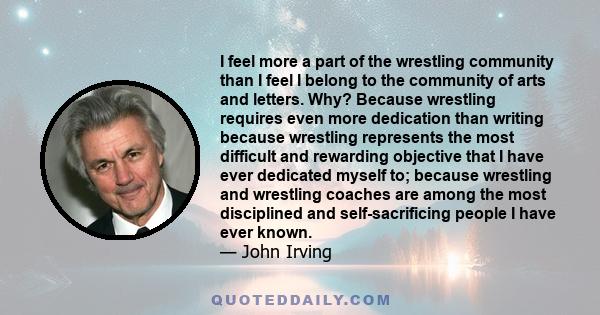 I feel more a part of the wrestling community than I feel I belong to the community of arts and letters. Why? Because wrestling requires even more dedication than writing because wrestling represents the most difficult and rewarding objective that I have ever dedicated myself to; because wrestling and wrestling coaches are among the most disciplined and self-sacrificing people I have ever known.
— John Irving

QUOTEDDAILY.COM